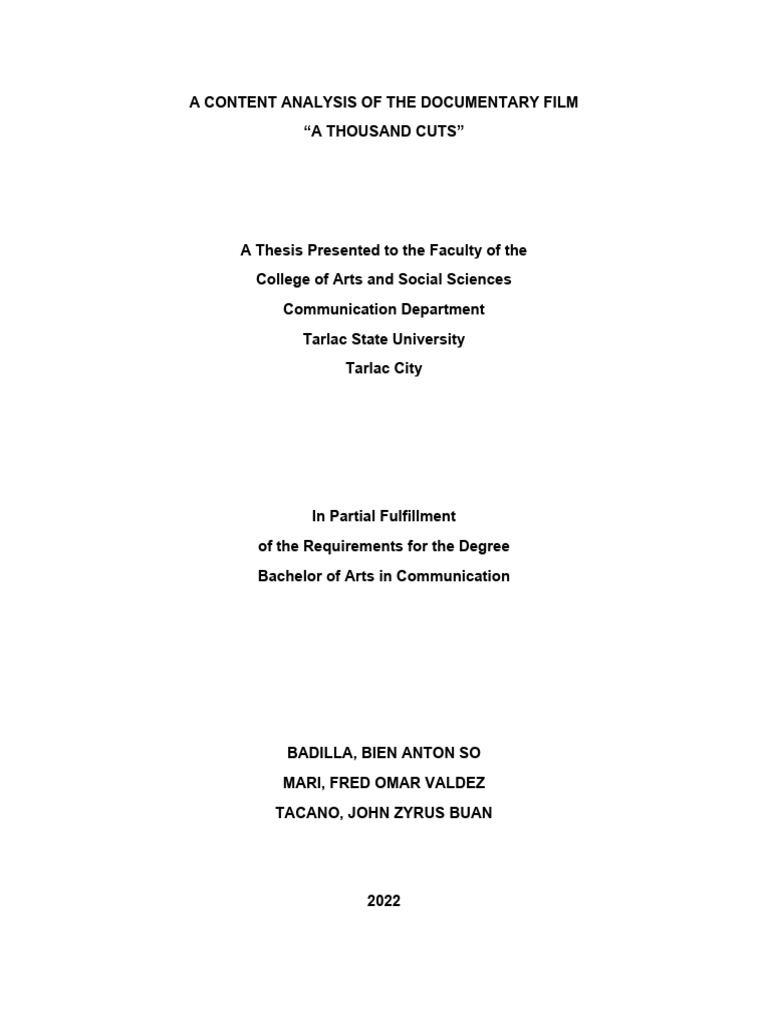 A CONTENT ANALYSIS OF THE DOCUMENTARY FILM
“A THOUSAND CUTS”

A Thesis Presented to the Faculty of the
College of Arts and Social Sciences
Communication Department
Tarlac State University
Tarlac City

In Partial Fulfillment
of the Requirements for the Degree
Bachelor of Arts in Communication

BADILLA, BIEN ANTON SO
MARI, FRED OMAR VALDEZ
TACANO, JOHN ZYRUS BUAN

2022